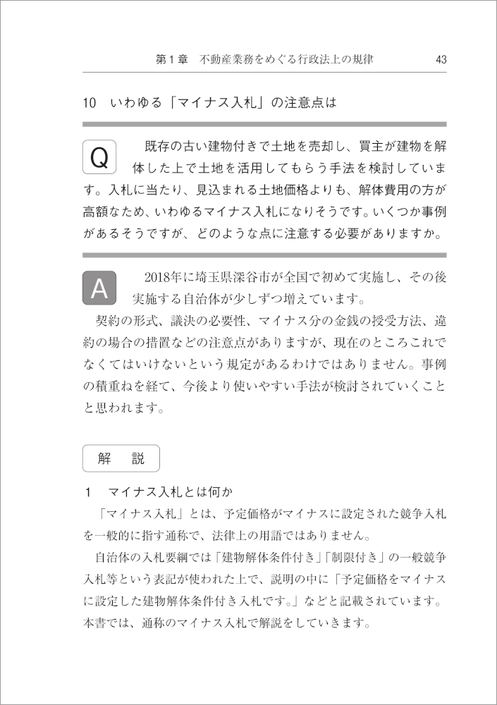 第1章　不動産業務をめぐる行政法上の規律　43

10　いわゆる「マイナス入札」の注意点は

Q

既存の古い建物付きで土地を売却し、買主が建物を解体した上で土地を活用してもらう手法を検討しています。入札に当たり、見込まれる土地価格よりも、解体費用の方が高額なため、いわゆるマイナス入札になりそうです。いくつか事例があるそうですが、どのような点に注意する必要がありますか。

A

2018年に埼玉県深谷市が全国で初めて実施し、その後実施する自治体が少しずつ増えています。

契約の形式、議決の必要性、マイナス分の金銭の授受方法、違約の場合の措置などの注意点がありますが、現在のところこれでなくてはいけないという規定があるわけではありません。事例の積重ねを経て、今後より使いやすい手法が検討されていくことと思われます。

解　説

1　マイナス入札とは何か

「マイナス入札」とは、予定価格がマイナスに設定された競争入札を一般的に指す通称で、法律上の用語ではありません。

自治体の入札要綱では「建物解体条件付き」「制限付き」の一般競争入札等という表記が使われた上で、説明の中に「予定価格をマイナスに設定した建物解体条件付き入札です。」などと記載されています。本書では、通称のマイナス入札で解説をしていきます。